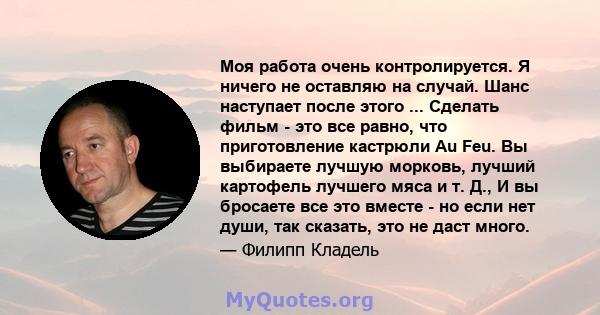 Моя работа очень контролируется. Я ничего не оставляю на случай. Шанс наступает после этого ... Сделать фильм - это все равно, что приготовление кастрюли Au Feu. Вы выбираете лучшую морковь, лучший картофель лучшего мяса и т. Д., И вы бросаете все это вместе - но если нет души, так сказать, это не даст много.
— Филипп Кладель

MyQuotes.org